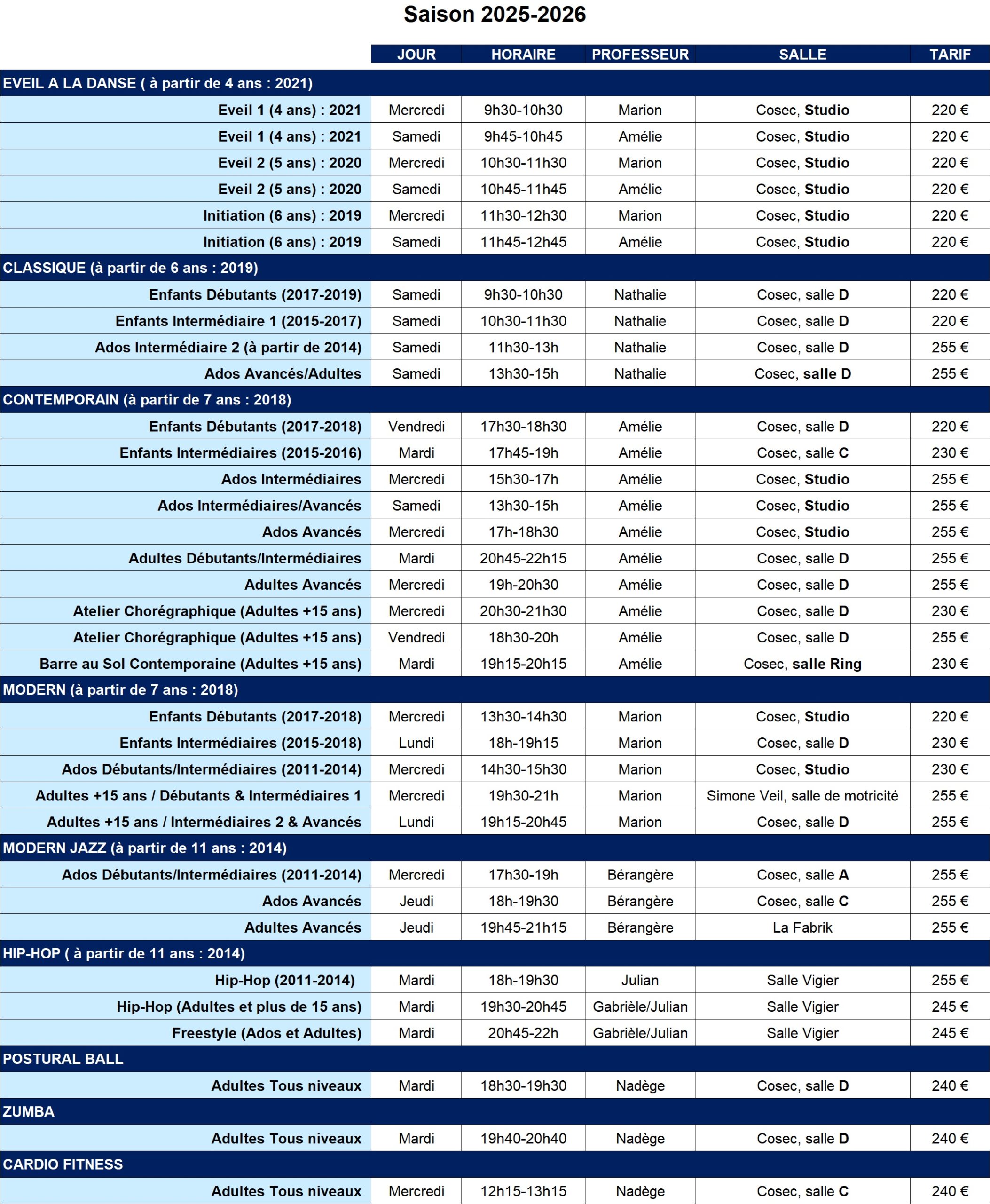 Saison 2025-2026

| | JOUR | HORAIRE | PROFESSEUR | SALLE | TARIF |
|---|---|---|---|---|---|
| EVEIL A LA DANSE ( à partir de 4 ans : 2021) | | | | | |
| Eveil 1 (4 ans) : 2021 | Mercredi | 9h30-10h30 | Marion | Cosec, Studio | 220 € |
| Eveil 1 (4 ans) : 2021 | Samedi | 9h45-10h45 | Amélie | Cosec, Studio | 220 € |
| Eveil 2 (5 ans) : 2020 | Mercredi | 10h30-11h30 | Marion | Cosec, Studio | 220 € |
| Eveil 2 (5 ans) : 2020 | Samedi | 10h45-11h45 | Amélie | Cosec, Studio | 220 € |
| Initiation (6 ans) : 2019 | Mercredi | 11h30-12h30 | Marion | Cosec, Studio | 220 € |
| Initiation (6 ans) : 2019 | Samedi | 11h45-12h45 | Amélie | Cosec, Studio | 220 € |
| CLASSIQUE (à partir de 6 ans : 2019) | | | | | |
| Enfants Débutants (2017-2019) | Samedi | 9h30-10h30 | Nathalie | Cosec, salle D | 220 € |
| Enfants Intermédiaire 1 (2015-2017) | Samedi | 10h30-11h30 | Nathalie | Cosec, salle D | 220 € |
| Ados Intermédiaire 2 (à partir de 2014) | Samedi | 11h30-13h | Nathalie | Cosec, salle D | 255 € |
| Ados Avancés/Adultes | Samedi | 13h30-15h | Nathalie | Cosec, salle D | 255 € |
| CONTEMPORAIN (à partir de 7 ans : 2018) | | | | | |
| Enfants Débutants (2017-2018) | Vendredi | 17h30-18h30 | Amélie | Cosec, salle D | 220 € |
| Enfants Intermédiaires (2015-2016) | Mardi | 17h45-19h | Amélie | Cosec, salle C | 230 € |
| Ados Intermédiaires | Mercredi | 15h30-17h | Amélie | Cosec, Studio | 255 € |
| Ados Intermédiaires/Avancés | Samedi | 13h30-15h | Amélie | Cosec, Studio | 255 € |
| Ados Avancés | Mercredi | 17h-18h30 | Amélie | Cosec, Studio | 255 € |
| Adultes Débutants/Intermédiaires | Mardi | 20h45-22h15 | Amélie | Cosec, salle D | 255 € |
| Adultes Avancés | Mercredi | 19h-20h30 | Amélie | Cosec, salle D | 255 € |
| Atelier Chorégraphique (Adultes +15 ans) | Mercredi | 20h30-21h30 | Amélie | Cosec, salle D | 230 € |
| Atelier Chorégraphique (Adultes +15 ans) | Vendredi | 18h30-20h | Amélie | Cosec, salle D | 255 € |
| Barre au Sol Contemporaine (Adultes +15 ans) | Mardi | 19h15-20h15 | Amélie | Cosec, salle Ring | 230 € |
| MODERN (à partir de 7 ans : 2018) | | | | | |
| Enfants Débutants (2017-2018) | Mercredi | 13h30-14h30 | Marion | Cosec, Studio | 220 € |
| Enfants Intermédiaires (2015-2018) | Lundi | 18h-19h15 | Marion | Cosec, salle D | 230 € |
| Ados Débutants/Intermédiaires (2011-2014) | Mercredi | 14h30-15h30 | Marion | Cosec, Studio | 230 € |
| Adultes +15 ans / Débutants & Intermédiaires 1 | Mercredi | 19h30-21h | Marion | Simone Veil, salle de motricité | 255 € |
| Adultes +15 ans / Intermédiaires 2 & Avancés | Lundi | 19h15-20h45 | Marion | Cosec, salle D | 255 € |
| MODERN JAZZ (à partir de 11 ans : 2014) | | | | | |
| Ados Débutants/Intermédiaires (2011-2014) | Mercredi | 17h30-19h | Bérangère | Cosec, salle A | 255 € |
| Ados Avancés | Jeudi | 18h-19h30 | Bérangère | Cosec, salle C | 255 € |
| Adultes Avancés | Jeudi | 19h45-21h15 | Bérangère | La Fabrik | 255 € |
| HIP-HOP ( à partir de 11 ans : 2014) | | | | | |
| Hip-Hop (2011-2014) | Mardi | 18h-19h30 | Julian | Salle Vigier | 255 € |
| Hip-Hop (Adultes et plus de 15 ans) | Mardi | 19h30-20h45 | Gabrièle/Julian | Salle Vigier | 245 € |
| Freestyle (Ados et Adultes) | Mardi | 20h45-22h | Gabrièle/Julian | Salle Vigier | 245 € |
| POSTURAL BALL | | | | | |
| Adultes Tous niveaux | Mardi | 18h30-19h30 | Nadège | Cosec, salle D | 240 € |
| ZUMBA | | | | | |
| Adultes Tous niveaux | Mardi | 19h40-20h40 | Nadège | Cosec, salle D | 240 € |
| CARDIO FITNESS | | | | | |
| Adultes Tous niveaux | Mercredi | 12h15-13h15 | Nadège | Cosec, salle C | 240 € |